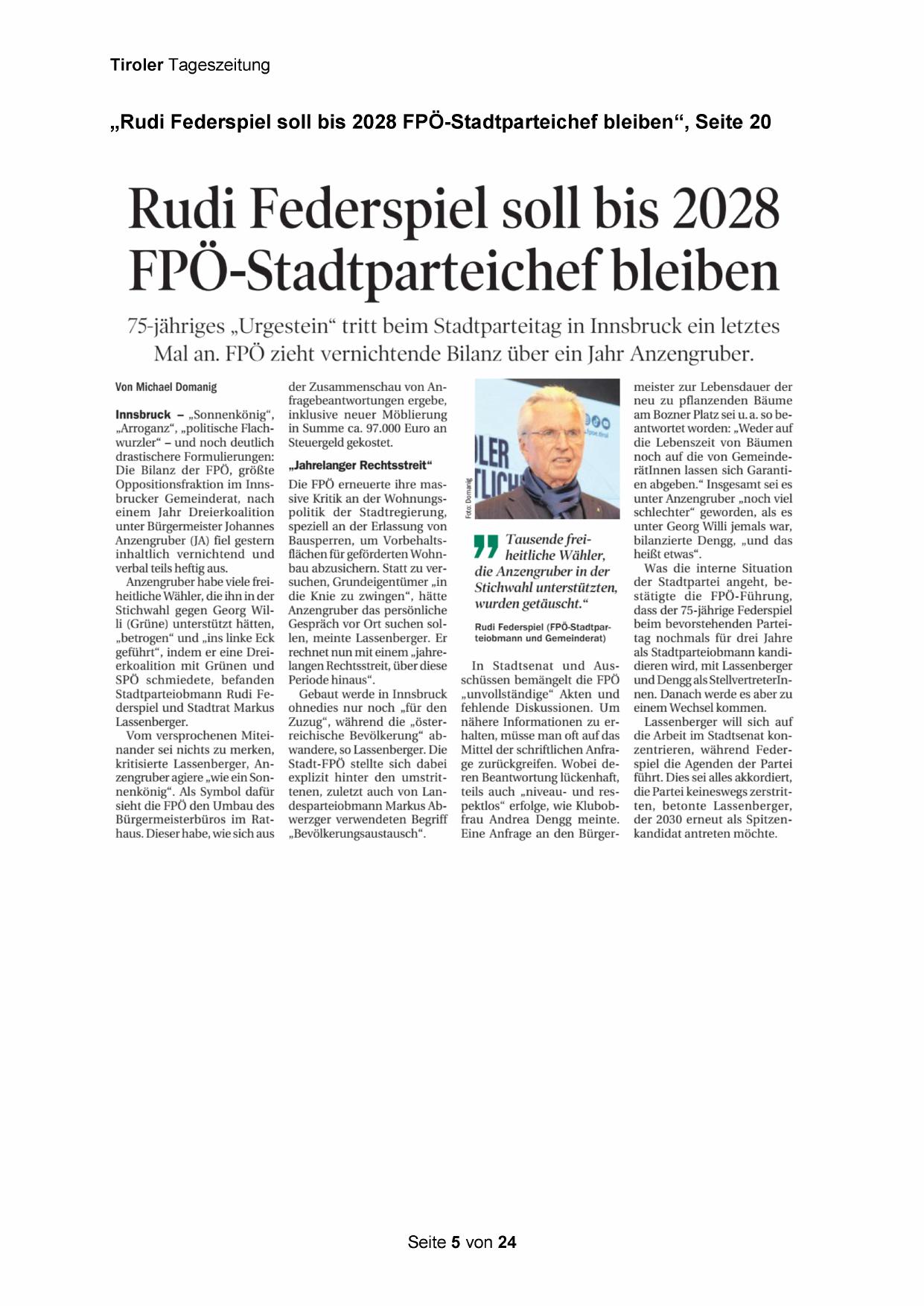 Tiroler Tageszeitung

„Rudi Federspiel soll bis 2028 FPÖ-Stadtparteichef bleiben“, Seite 20

Rudi Federspiel soll bis 2028 FPÖ-Stadtparteichef bleiben

75-jähriges „Urgestein“ tritt beim Stadtparteitag in Innsbruck ein letztes Mal an. FPÖ zieht vernichtende Bilanz über ein Jahr Anzengruber.

Von Michael Domanig

Innsbruck – „Sonnenkönig“, „Arroganz“, „politische Flachwurzler“ – und noch deutlich drastischere Formulierungen: Die Bilanz der FPÖ, größte Oppositionsfraktion im Innsbrucker Gemeinderat, nach einem Jahr Dreierkoalition unter Bürgermeister Johannes Anzengruber (JA) fiel gestern inhaltlich vernichtend und verbal teils heftig aus.

Anzengruber habe viele freiheitliche Wähler, die ihn in der Stichwahl gegen Georg Willi (Grüne) unterstützt hätten, „betrogen“ und „ins linke Eck geführt“, indem er eine Dreierkoalition mit Grünen und SPÖ schmiedete, befanden Stadtparteiobmann Rudi Federspiel und Stadtrat Markus Lassenberger.

Vom versprochenen Miteinander sei nichts zu merken, kritisierte Lassenberger, Anzengruber agiere „wie ein Sonnenkönig“. Als Symbol dafür sieht die FPÖ den Umbau des Bürgermeisterbüros im Rathaus. Dieser habe, wie sich aus der Zusammenschau von Anfragebeantwortungen ergebe, inklusive neuer Möblierung in Summe ca. 97.000 Euro an Steuergeld gekostet.

„Jahrelanger Rechtsstreit“

Die FPÖ erneuerte ihre massive Kritik an der Wohnungspolitik der Stadtregierung, speziell an der Erlassung von Bausperren, um Vorbehaltsflächen für geförderten Wohnbau abzusichern. Statt zu versuchen, Grundeigentümer „in die Knie zu zwingen“, hätte Anzengruber das persönliche Gespräch vor Ort suchen sollen, meinte Lassenberger. Er rechnet nun mit einem „jahrelangen Rechtsstreit, über diese Periode hinaus“.

Gebaut werde in Innsbruck ohnedies nur noch „für den Zuzug“, während die „österreichische Bevölkerung“ abwandere, so Lassenberger. Die Stadt-FPÖ stellte sich dabei explizit hinter den umstrittenen, zuletzt auch von Landesparteiobmann Markus Abwerzger verwendeten Begriff „Bevölkerungsaustausch“.

Foto: Domanig

Tausende freiheitliche Wähler, die Anzengruber in der Stichwahl unterstützten, wurden getäuscht.“

Rudi Federspiel (FPÖ-Stadtparteiobmann und Gemeinderat)

In Stadtsenat und Ausschüssen bemängelt die FPÖ „unvollständige“ Akten und fehlende Diskussionen. Um nähere Informationen zu erhalten, müsse man oft auf das Mittel der schriftlichen Anfrage zurückgreifen. Wobei deren Beantwortung lückenhaft, teils auch „niveau- und respektlos“ erfolge, wie Klubobfrau Andrea Dengg meinte. Eine Anfrage an den Bürgermeister zur Lebensdauer der neu zu pflanzenden Bäume am Bozner Platz sei u. a. so beantwortet worden: „Weder auf die Lebenszeit von Bäumen noch auf die von GemeinderätInnen lassen sich Garantien abgeben.“ Insgesamt sei es unter Anzengruber „noch viel schlechter“ geworden, als es unter Georg Willi jemals war, bilanzierte Dengg, „und das heißt etwas“.

Was die interne Situation der Stadtpartei angeht, bestätigte die FPÖ-Führung, dass der 75-jährige Federspiel beim bevorstehenden Parteitag nochmals für drei Jahre als Stadtparteiobmann kandidieren wird, mit Lassenberger und Dengg als StellvertreterInnen. Danach werde es aber zu einem Wechsel kommen.

Lassenberger will sich auf die Arbeit im Stadtsenat konzentrieren, während Federspiel die Agenden der Partei führt. Dies sei alles akkordiert, die Partei keineswegs zerstritten, betonte Lassenberger, der 2030 erneut als Spitzenkandidat antreten möchte.

Seite 5 von 24